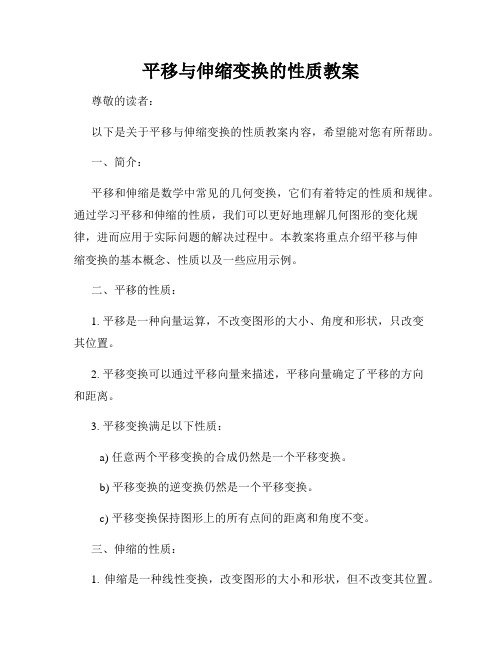 平移与伸缩变换的性质教案

尊敬的读者：

以下是关于平移与伸缩变换的性质教案内容，希望能对您有所帮助。

一、简介：

平移和伸缩是数学中常见的几何变换，它们有着特定的性质和规律。通过学习平移和伸缩的性质，我们可以更好地理解几何图形的变化规律，进而应用于实际问题的解决过程中。本教案将重点介绍平移与伸缩变换的基本概念、性质以及一些应用示例。

二、平移的性质：

1. 平移是一种向量运算，不改变图形的大小、角度和形状，只改变其位置。

2. 平移变换可以通过平移向量来描述，平移向量确定了平移的方向和距离。

3. 平移变换满足以下性质：

a) 任意两个平移变换的合成仍然是一个平移变换。

b) 平移变换的逆变换仍然是一个平移变换。

c) 平移变换保持图形上的所有点间的距离和角度不变。

三、伸缩的性质：

1. 伸缩是一种线性变换，改变图形的大小和形状，但不改变其位置。